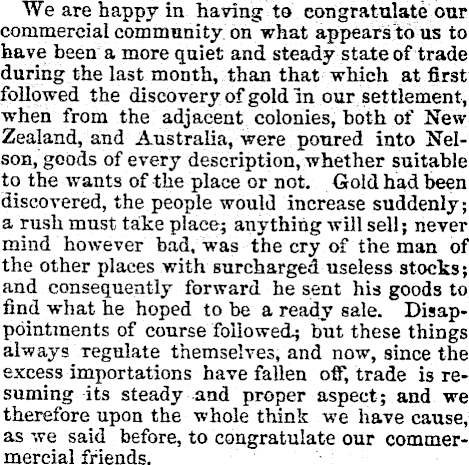 We are happy in having to congratulate our commercial community on what appears to us to have been a more quiet and steady state of trade during the last month, than that which at first followed the discovery of gold in our settlement, when from the adjacent colonies, both of New Zealand, and Australia, were poured into Nelson, goods of every description, whether suitable to the wants of the place or not. Gold had been discovered, the people would increase suddenly; a rush must take place; anything will sell; never mind however bad, was the cry of the man of the other places with surcharged useless stocks; and consequently forward he sent his goods to find what he hoped to be a ready sale. Disappointments of course followed; but these things always regulate themselves, and now, since the excess importations have fallen off, trade is resuming its steady and proper aspect; and we therefore upon the whole think we have cause, as we said before, to congratulate our commermercial friends.